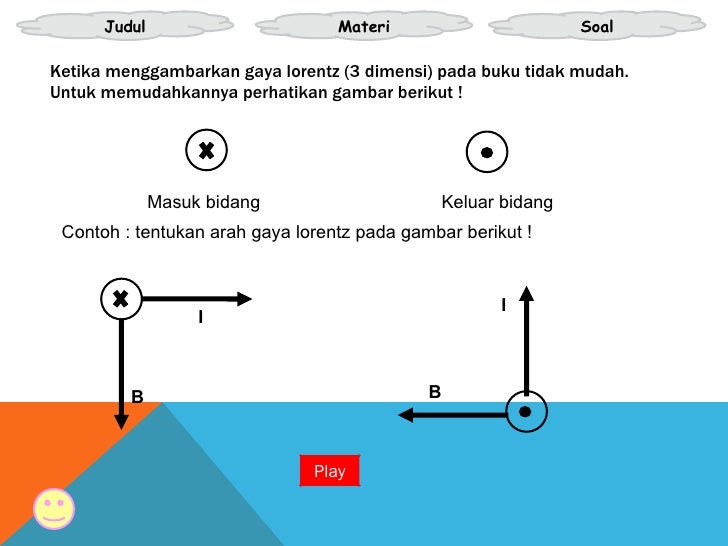 Judul

Materi

Soal

Ketika menggambarkan gaya lorentz (3 dimensi) pada buku tidak mudah. Untuk memudahkannya perhatikan gambar berikut !

Masuk bidang

Keluar bidang

Contoh : tentukan arah gaya lorentz pada gambar berikut !

I

B

I

B

Play